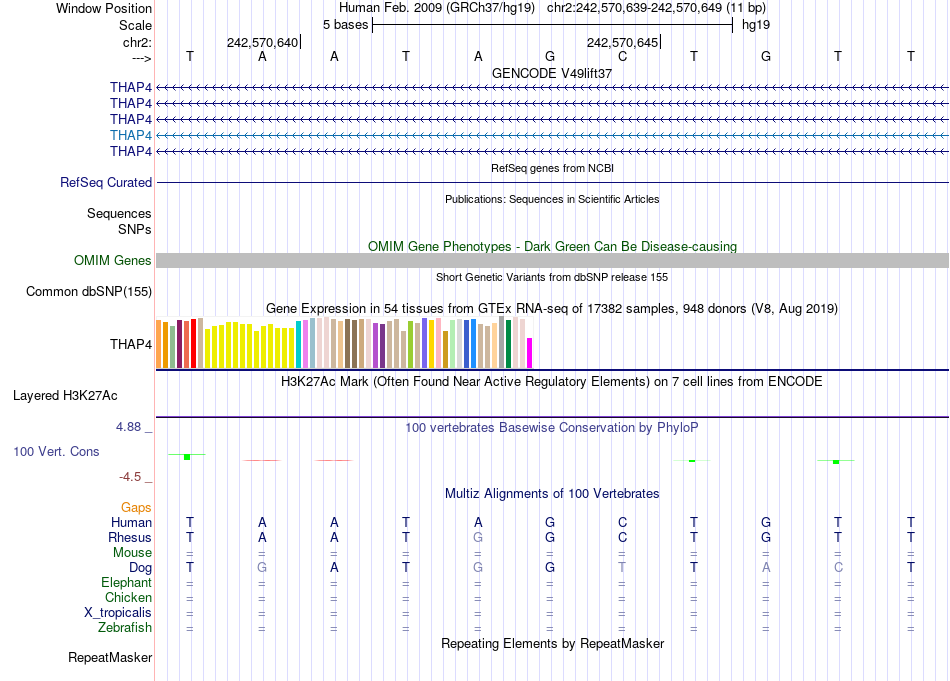 Window Position Human Feb. 2009 (GRCh37/hg19) chr2:242,570,639-242,570,649 (11 bp)
Scale 5 bases hg19
chr2: 242,570,640 242,570,645
---> T A A T A G C T G T T
GENCODE V49lift37
THAP4
THAP4
THAP4
THAP4
THAP4
RefSeq genes from NCBI
RefSeq Curated
Publications: Sequences in Scientific Articles
Sequences
SNPs
OMIM Gene Phenotypes - Dark Green Can Be Disease-causing
OMIM Genes
Short Genetic Variants from dbSNP release 155
Common dbSNP(155)
Gene Expression in 54 tissues from GTEx RNA-seq of 17382 samples, 948 donors (V8, Aug 2019)
THAP4
H3K27Ac Mark (Often Found Near Active Regulatory Elements) on 7 cell lines from ENCODE
Layered H3K27Ac
4.88 _ 100 vertebrates Basewise Conservation by PhyloP
100 Vert. Cons
-4.5 _
Multiz Alignments of 100 Vertebrates
Gaps
Human T A A T A G C T G T T
Rhesus T A A T G G C T G T T
Mouse = = = = = = = = = = =
Dog T G A T G G T T A C T
Elephant = = = = = = = = = = =
Chicken = = = = = = = = = = =
X_tropicalis = = = = = = = = = = =
Zebrafish = = = = = = = = = = =
Repeating Elements by RepeatMasker
RepeatMasker